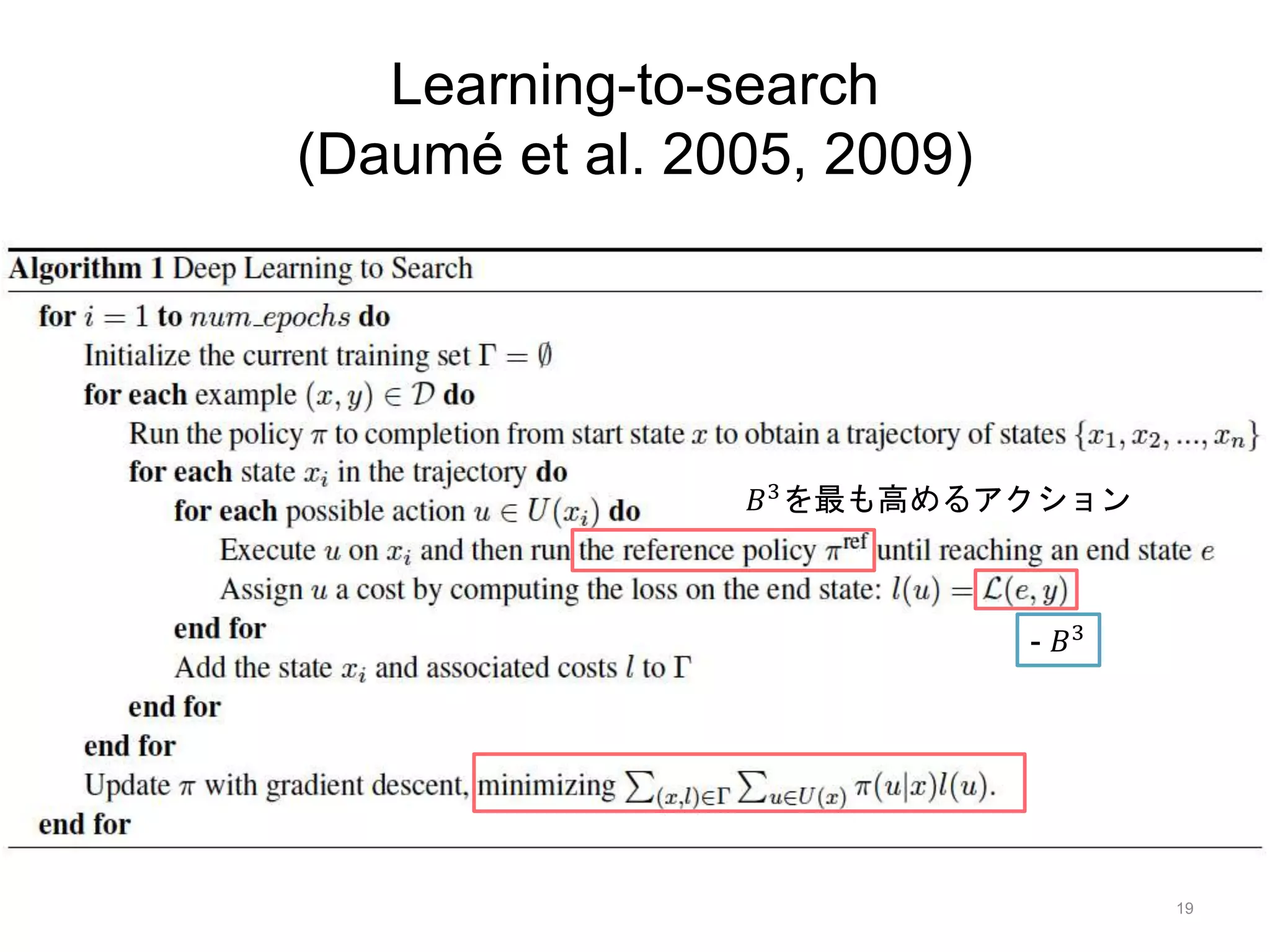 Learning-to-search
(Daumé et al. 2005, 2009)

Algorithm 1 Deep Learning to Search

for $i = 1$ to $num\_epochs$ do
Initialize the current training set $\Gamma = \emptyset$
for each example $(x, y) \in \mathcal{D}$ do
Run the policy $\pi$ to completion from start state $x$ to obtain a trajectory of states $\{x_1, x_2, ..., x_n\}$
for each state $x_i$ in the trajectory do
for each possible action $u \in U(x_i)$ do

$B^3$を最も高めるアクション

Execute $u$ on $x_i$ and then run the reference policy $\pi^{\text{ref}}$ until reaching an end state $e$
Assign $u$ a cost by computing the loss on the end state: $l(u) = \mathcal{L}(e, y)$

- $B^3$

end for
Add the state $x_i$ and associated costs $l$ to $\Gamma$
end for
end for
Update $\pi$ with gradient descent, minimizing $\sum_{(x,l)\in\Gamma} \sum_{u\in U(x)} \pi(u|x)l(u)$.
end for

19